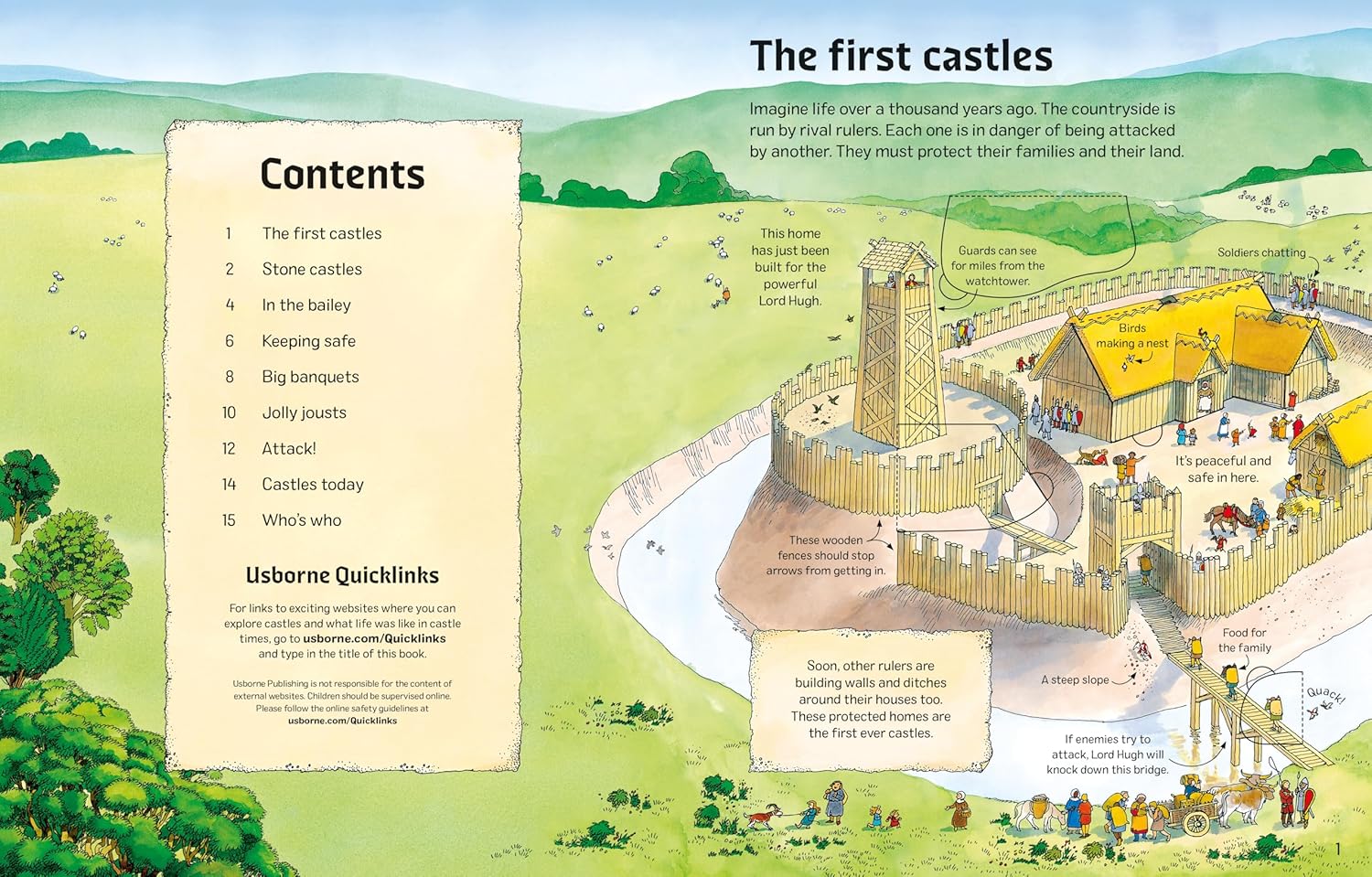 Contents

1 The first castles

2 Stone castles

4 In the bailey

6 Keeping safe

8 Big banquets

10 Jolly jousts

12 Attack!

14 Castles today

15 Who's who

Usborne Quicklinks

For links to exciting websites where you can explore castles and what life was like in castle times, go to usborne.com/Quicklinks and type in the title of this book.

Usborne Publishing is not responsible for the content of external websites. Children should be supervised online. Please follow the online safety guidelines at usborne.com/Quicklinks

The first castles

Imagine life over a thousand years ago. The countryside is run by rival rulers. Each one is in danger of being attacked by another. They must protect their families and their land.

This home has just been built for the powerful Lord Hugh.

Guards can see for miles from the watchtower.

Soldiers chatting

Birds making a nest

It's peaceful and safe in here.

These wooden fences should stop arrows from getting in.

Soon, other rulers are building walls and ditches around their houses too. These protected homes are the first ever castles.

Food for the family

A steep slope

Quack!

If enemies try to attack, Lord Hugh will knock down this bridge.

1